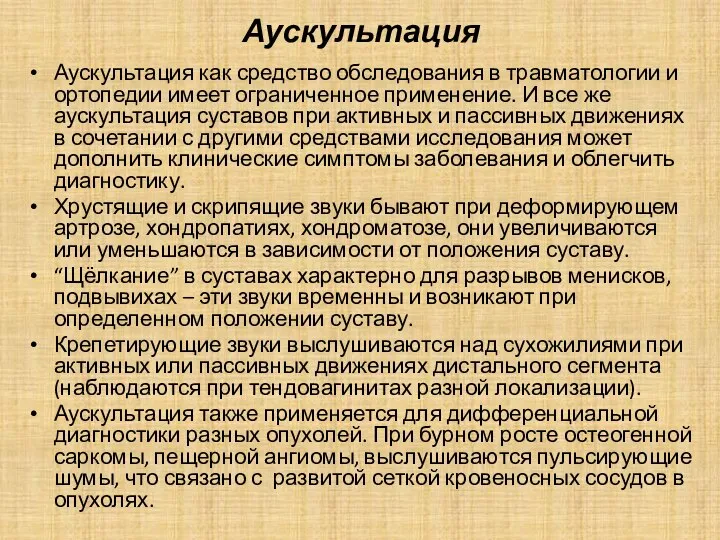 Аускультация

• Аускультация как средство обследования в травматологии и ортопедии имеет ограниченное применение. И все же аускультация суставов при активных и пассивных движениях в сочетании с другими средствами исследования может дополнить клинические симптомы заболевания и облегчить диагностику.
• Хрустящие и скрипящие звуки бывают при деформирующем артрозе, хондропатиях, хондроматозе, они увеличиваются или уменьшаются в зависимости от положения суставу.
• “Щёлкание” в суставах характерно для разрывов менисков, подвывихах – эти звуки временны и возникают при определенном положении суставу.
• Крепетирующие звуки выслушиваются над сухожилиями при активных или пассивных движениях дистального сегмента (наблюдаются при тендовагинитах разной локализации).
• Аускультация также применяется для дифференциальной диагностики разных опухолей. При бурном росте остеогенной саркомы, пещерной ангиомы, выслушиваются пульсирующие шумы, что связано с развитой сеткой кровеносных сосудов в опухолях.